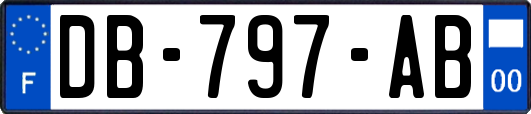 F

DB-797-AB

00